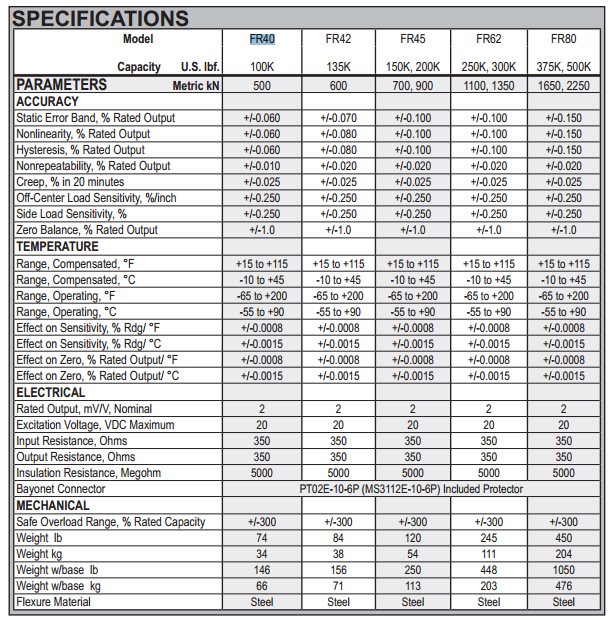 SPECIFICATIONS

| Model | FR40 | FR42 | FR45 | FR62 | FR80 |
|---|---|---|---|---|---|
| Capacity U.S. lbf. | 100K | 135K | 150K, 200K | 250K, 300K | 375K, 500K |
| PARAMETERS Metric kN | 500 | 600 | 700, 900 | 1100, 1350 | 1650, 2250 |
| ACCURACY | | | | | |
| Static Error Band, % Rated Output | +/-0.060 | +/-0.070 | +/-0.100 | +/-0.100 | +/-0.150 |
| Nonlinearity, % Rated Output | +/-0.060 | +/-0.080 | +/-0.100 | +/-0.100 | +/-0.150 |
| Hysteresis, % Rated Output | +/-0.060 | +/-0.080 | +/-0.100 | +/-0.100 | +/-0.150 |
| Nonrepeatability, % Rated Output | +/-0.010 | +/-0.020 | +/-0.020 | +/-0.020 | +/-0.020 |
| Creep, % in 20 minutes | +/-0.025 | +/-0.025 | +/-0.025 | +/-0.025 | +/-0.025 |
| Off-Center Load Sensitivity, %/inch | +/-0.250 | +/-0.250 | +/-0.250 | +/-0.250 | +/-0.250 |
| Side Load Sensitivity, % | +/-0.250 | +/-0.250 | +/-0.250 | +/-0.250 | +/-0.250 |
| Zero Balance, % Rated Output | +/-1.0 | +/-1.0 | +/-1.0 | +/-1.0 | +/-1.0 |
| TEMPERATURE | | | | | |
| Range, Compensated, °F | +15 to +115 | +15 to +115 | +15 to +115 | +15 to +115 | +15 to +115 |
| Range, Compensated, °C | -10 to +45 | -10 to +45 | -10 to +45 | -10 to +45 | -10 to +45 |
| Range, Operating, °F | -65 to +200 | -65 to +200 | -65 to +200 | -65 to +200 | -65 to +200 |
| Range, Operating, °C | -55 to +90 | -55 to +90 | -55 to +90 | -55 to +90 | -55 to +90 |
| Effect on Sensitivity, % Rdg/ °F | +/-0.0008 | +/-0.0008 | +/-0.0008 | +/-0.0008 | +/-0.0008 |
| Effect on Sensitivity, % Rdg/ °C | +/-0.0015 | +/-0.0015 | +/-0.0015 | +/-0.0015 | +/-0.0015 |
| Effect on Zero, % Rated Output/ °F | +/-0.0008 | +/-0.0008 | +/-0.0008 | +/-0.0008 | +/-0.0008 |
| Effect on Zero, % Rated Output/ °C | +/-0.0015 | +/-0.0015 | +/-0.0015 | +/-0.0015 | +/-0.0015 |
| ELECTRICAL | | | | | |
| Rated Output, mV/V, Nominal | 2 | 2 | 2 | 2 | 2 |
| Excitation Voltage, VDC Maximum | 20 | 20 | 20 | 20 | 20 |
| Input Resistance, Ohms | 350 | 350 | 350 | 350 | 350 |
| Output Resistance, Ohms | 350 | 350 | 350 | 350 | 350 |
| Insulation Resistance, Megohm | 5000 | 5000 | 5000 | 5000 | 5000 |
| Bayonet Connector | PT02E-10-6P (MS3112E-10-6P) Included Protector | | | | |
| MECHANICAL | | | | | |
| Safe Overload Range, % Rated Capacity | +/-300 | +/-300 | +/-300 | +/-300 | +/-300 |
| Weight lb | 74 | 84 | 120 | 245 | 450 |
| Weight kg | 34 | 38 | 54 | 111 | 204 |
| Weight w/base lb | 146 | 156 | 250 | 448 | 1050 |
| Weight w/base kg | 66 | 71 | 113 | 203 | 476 |
| Flexure Material | Steel | Steel | Steel | Steel | Steel |